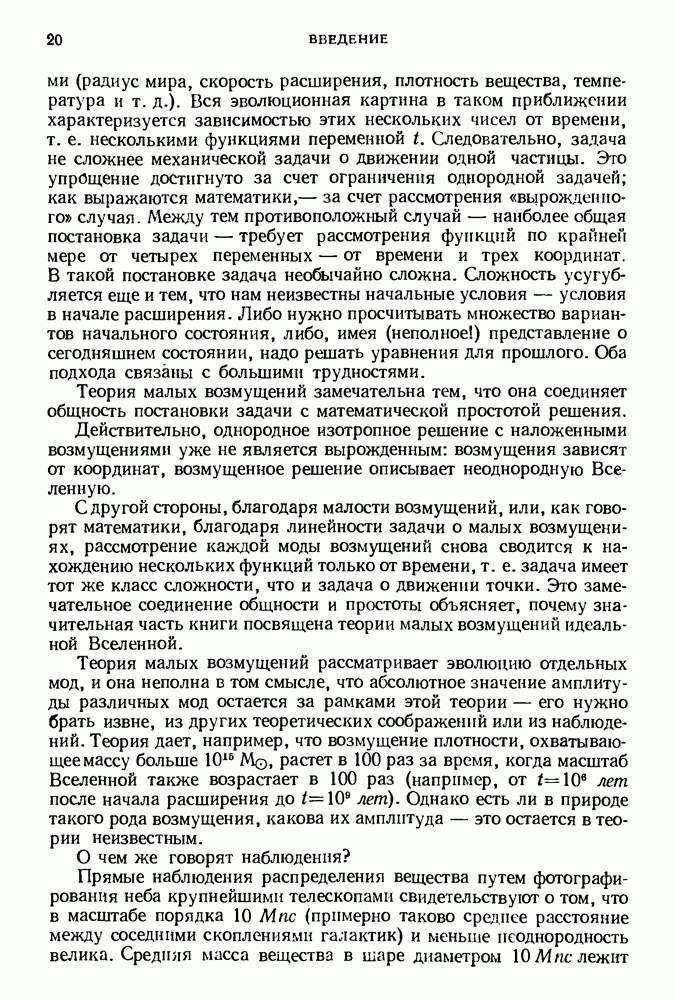 20 ВВЕДЕНИЕ

ми (радиус мира, скорость расширения, плотность вещества, температура и т. д.). Вся эволюционная картина в таком приближении характеризуется зависимостью этих нескольких чисел от времени, т. е. несколькими функциями переменной $t$. Следовательно, задача не сложнее механической задачи о движении одной частицы. Это упрощение достигнуто за счет ограничения однородной задачей; как выражаются математики,— за счет рассмотрения «вырожденного» случая. Между тем противоположный случай — наиболее общая постановка задачи — требует рассмотрения функций по крайней мере от четырех переменных — от времени и трех координат. В такой постановке задача необычайно сложна. Сложность усугубляется еще и тем, что нам неизвестны начальные условия — условия в начале расширения. Либо нужно просчитывать множество вариантов начального состояния, либо, имея (неполное!) представление о сегодняшнем состоянии, надо решать уравнения для прошлого. Оба подхода связаны с большими трудностями.

Теория малых возмущений замечательна тем, что она соединяет общность постановки задачи с математической простотой решения.

Действительно, однородное изотропное решение с наложенными возмущениями уже не является вырожденным: возмущения зависят от координат, возмущенное решение описывает неоднородную Вселенную.

С другой стороны, благодаря малости возмущений, или, как говорят математики, благодаря линейности задачи о малых возмущениях, рассмотрение каждой моды возмущений снова сводится к нахождению нескольких функций только от времени, т. е. задача имеет тот же класс сложности, что и задача о движении точки. Это замечательное соединение общности и простоты объясняет, почему значительная часть книги посвящена теории малых возмущений идеальной Вселенной.

Теория малых возмущений рассматривает эволюцию отдельных мод, и она неполна в том смысле, что абсолютное значение амплитуды различных мод остается за рамками этой теории — его нужно брать извне, из других теоретических соображений или из наблюдений. Теория дает, например, что возмущение плотности, охватывающее массу больше $10^{15}$ $M_{\odot}$, растет в 100 раз за время, когда масштаб Вселенной также возрастает в 100 раз (например, от $t=10^6$ лет после начала расширения до $t=10^9$ лет). Однако есть ли в природе такого рода возмущения, какова их амплитуда — это остается в теории неизвестным.

О чем же говорят наблюдения?

Прямые наблюдения распределения вещества путем фотографирования неба крупнейшими телескопами свидетельствуют о том, что в масштабе порядка 10 Мпс (примерно таково среднее расстояние между соседними скоплениями галактик) и меньше неоднородность велика. Средняя масса вещества в шаре диаметром 10 Мпс лежит